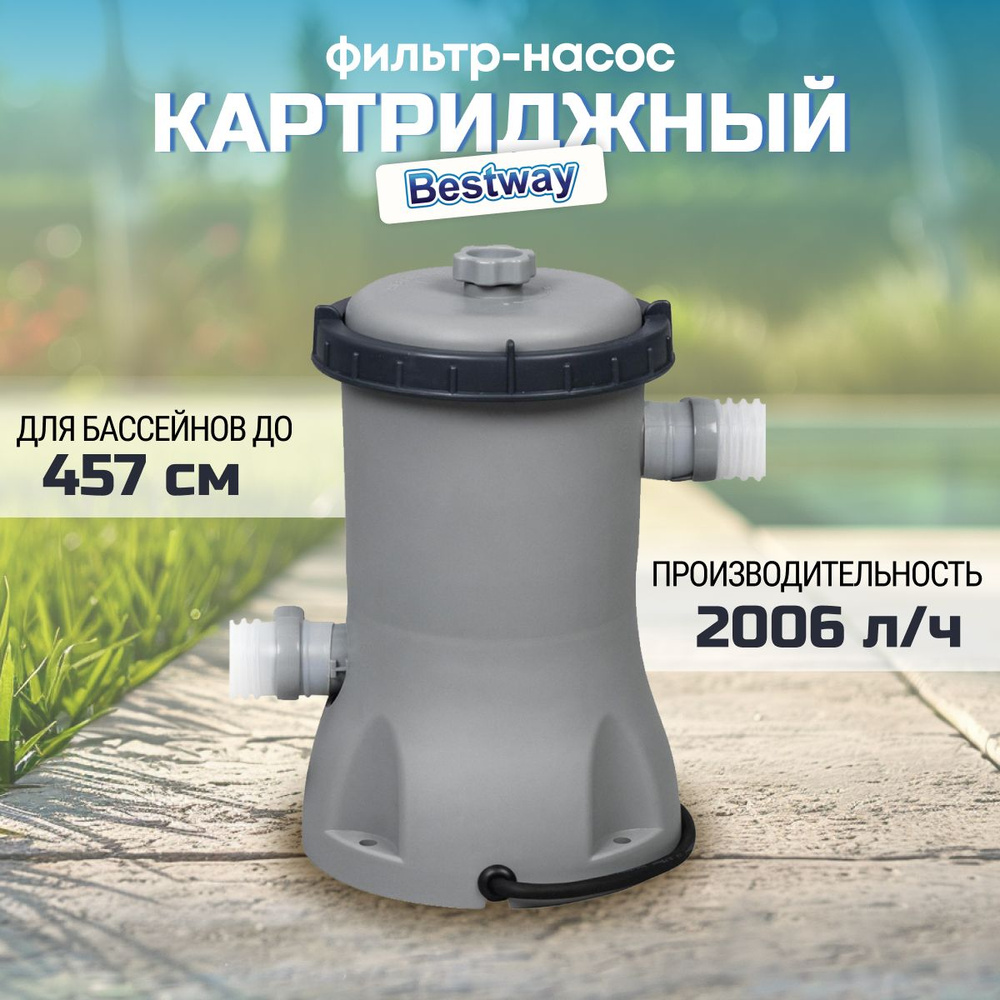 фильтр-насос
КАРТРИДЖНЫЙ
Bestway

ДЛЯ БАССЕЙНОВ ДО
457 см

ПРОИЗВОДИТЕЛЬНОСТЬ
2006 л/ч